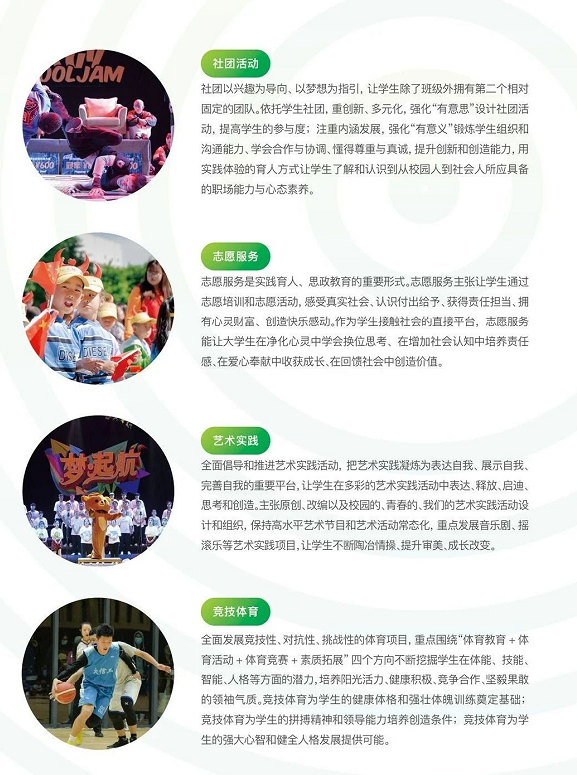 社团活动

社团以兴趣为导向、以梦想为指引，让学生除了班级外拥有第二个相对固定的团队。依托学生社团，重创新、多元化，强化“有意思”设计社团活动，提高学生的参与度；注重内涵发展，强化“有意义”锻炼学生组织和沟通能力、学会合作与协调、懂得尊重与真诚，提升创新和创造能力，用实践体验的育人方式让学生了解和认识到从校园人到社会人所应具备的职场能力与心态素养。

志愿服务

志愿服务是实践育人、思政教育的重要形式。志愿服务主张让学生通过志愿培训和志愿活动，感受真实社会、认识付出给予、获得责任担当、拥有心灵财富、创造快乐感动。作为学生接触社会的直接平台，志愿服务能让大学生在净化心灵中学会换位思考、在增加社会认知中培养责任感、在爱心奉献中收获成长、在回馈社会中创造价值。

艺术实践

全面倡导和推进艺术实践活动，把艺术实践凝炼为表达自我、展示自我、完善自我的重要平台，让学生在多彩的艺术实践活动中表达、释放、启迪、思考和创造。主张原创、改编以及校园的、青春的、我们的艺术实践活动设计和组织，保持高水平艺术节目和艺术活动常态化，重点发展音乐剧、摇滚乐等艺术实践项目，让学生不断陶冶情操、提升审美、成长改变。

竞技体育

全面发展竞技性、对抗性、挑战性的体育项目，重点围绕“体育教育＋体育活动＋体育竞赛＋素质拓展”四个方向不断挖掘学生在体能、技能、智能、人格等方面的潜力，培养阳光活力、健康积极、竞争合作、坚毅果敢的领袖气质。竞技体育为学生的健康体格和强壮体魄训练奠定基础；竞技体育为学生的拼搏精神和领导能力培养创造条件；竞技体育为学生的强大心智和健全人格发展提供可能。